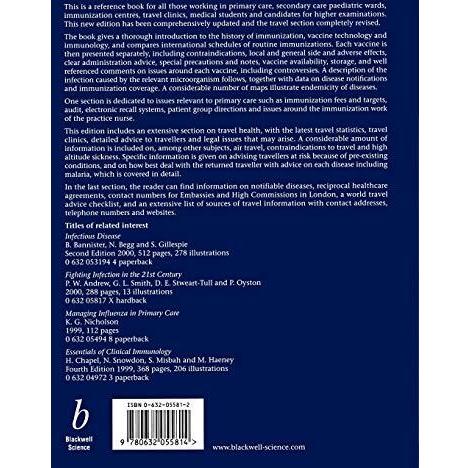 This is a reference book for all those working in primary care, secondary care paediatric wards, immunization centres, travel clinics, medical students and candidates for higher examinations. This new edition has been comprehensively updated and the travel section completely revised.

The book gives a thorough introduction to the history of immunization, vaccine technology and immunology, and compares international schedules of routine immunizations. Each vaccine is then presented separately, including contraindications, local and general side and adverse effects, clear administration advice, special precautions and notes, vaccine availability, storage, and well referenced comments on issues around each vaccine, including controversies. A description of the infection caused by the relevant microorganism follows, together with data on disease notifications and immunization coverage. A considerable number of maps illustrate endemicity of diseases.

One section is dedicated to issues relevant to primary care such as immunization fees and targets, audit, electronic recall systems, patient group directions and issues around the immunization work of the practice nurse.

This edition includes an extensive section on travel health, with the latest travel statistics, travel clinics, detailed advice to travellers and legal issues that may arise. A considerable amount of information is included on, among other subjects, air travel, contraindications to travel and high altitude sickness. Specific information is given on advising travellers at risk because of pre-existing conditions, and on how best deal with the returned traveller with advice on each disease including malaria, which is covered in detail.

In the last section, the reader can find information on notifiable diseases, reciprocal healthcare agreements, contact numbers for Embassies and High Commissions in London, a world travel advice checklist, and an extensive list of sources of travel information with contact addresses, telephone numbers and websites.

Titles of related interest

Infectious Disease
B. Bannister, N. Begg and S. Gillespie
Second Edition 2000, 512 pages, 278 illustrations
0 632 053194 4 paperback

Fighting Infection in the 21st Century
P. W. Andrew, G. L. Smith, D. E. Stweart-Tull and P. Oyston
2000, 288 pages, 13 illustrations
0 632 05817 X hardback

Managing Influenza in Primary Care
K. G. Nicholson
1999, 112 pages
0 632 05494 8 paperback

Essentials of Clinical Immunology
H. Chapel, N. Snowdon, S. Misbah and M. Haeney
Fourth Edition 1999, 368 pages, 206 illustrations
0 632 04972 3 paperback

b
Blackwell Science

ISBN 0-632-05581-2

9 780632 055814 >

www.blackwell-science.com